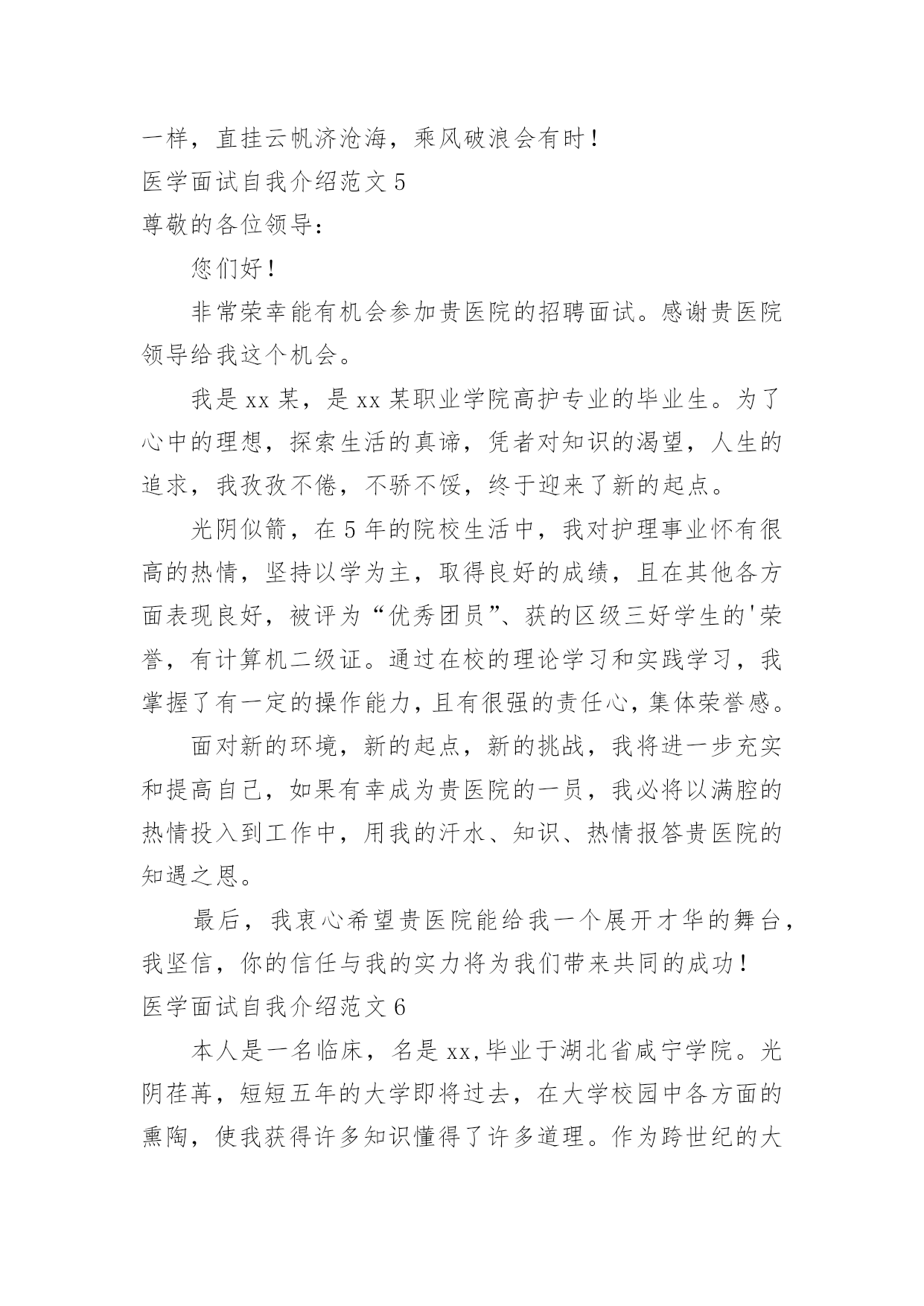 一样，直挂云帆济沧海，乘风破浪会有时！
医学面试自我介绍范文 5
尊敬的各位领导：

您们好！

非常荣幸能有机会参加贵医院的招聘面试。感谢贵医院领导给我这个机会。

我是 xx 某，是 xx 某职业学院高护专业的毕业生。为了心中的理想，探索生活的真谛，凭者对知识的渴望，人生的追求，我孜孜不倦，不骄不馁，终于迎来了新的起点。

光阴似箭，在 5 年的院校生活中，我对护理事业怀有很高的热情，坚持以学为主，取得良好的成绩，且在其他各方面表现良好，被评为“优秀团员”、获的区级三好学生的'荣誉，有计算机二级证。通过在校的理论学习和实践学习，我掌握了有一定的操作能力，且有很强的责任心，集体荣誉感。

面对新的环境，新的起点，新的挑战，我将进一步充实和提高自己，如果有幸成为贵医院的一员，我必将以满腔的热情投入到工作中，用我的汗水、知识、热情报答贵医院的知遇之恩。

最后，我衷心希望贵医院能给我一个展开才华的舞台，我坚信，你的信任与我的实力将为我们带来共同的成功！
医学面试自我介绍范文 6

本人是一名临床，名是 xx,毕业于湖北省咸宁学院。光阴荏苒，短短五年的大学即将过去，在大学校园中各方面的熏陶，使我获得许多知识懂得了许多道理。作为跨世纪的大